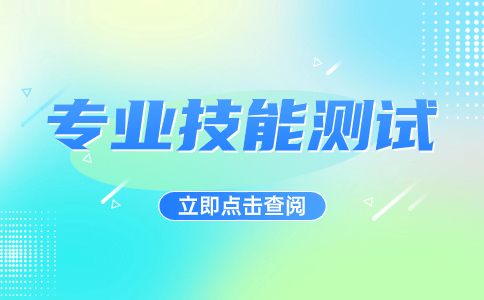 专业技能测试

立即点击查阅